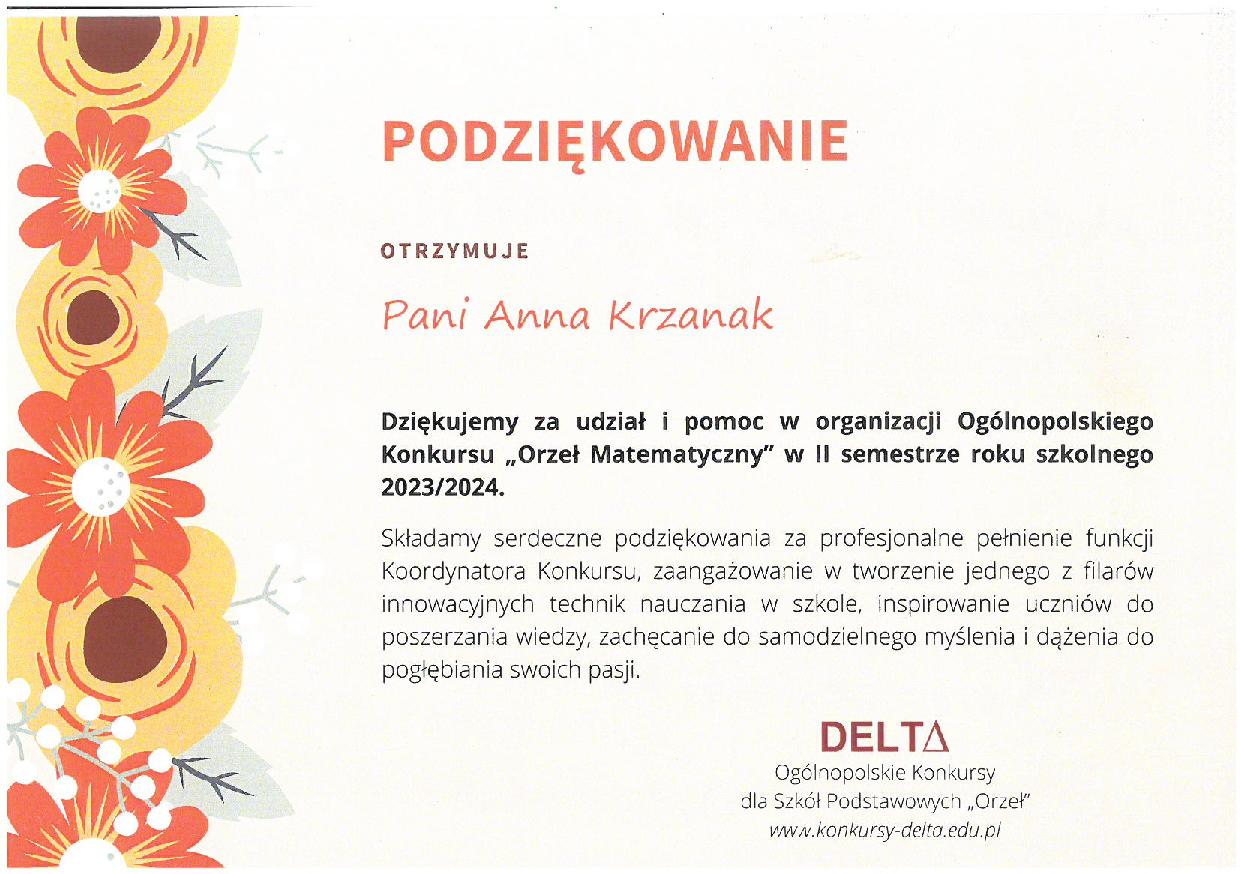 PODZIĘKOWANIE

OTRZYMUJE

Pani Anna Krzanak

Dziękujemy za udział i pomoc w organizacji Ogólnopolskiego Konkursu „Orzeł Matematyczny" w II semestrze roku szkolnego 2023/2024.

Składamy serdeczne podziękowania za profesjonalne pełnienie funkcji Koordynatora Konkursu, zaangażowanie w tworzenie jednego z filarów innowacyjnych technik nauczania w szkole, inspirowanie uczniów do poszerzania wiedzy, zachęcanie do samodzielnego myślenia i dążenia do pogłębiania swoich pasji.

DELTΔ
Ogólnopolskie Konkursy
dla Szkół Podstawowych „Orzeł"
www.konkursy-delta.edu.pl